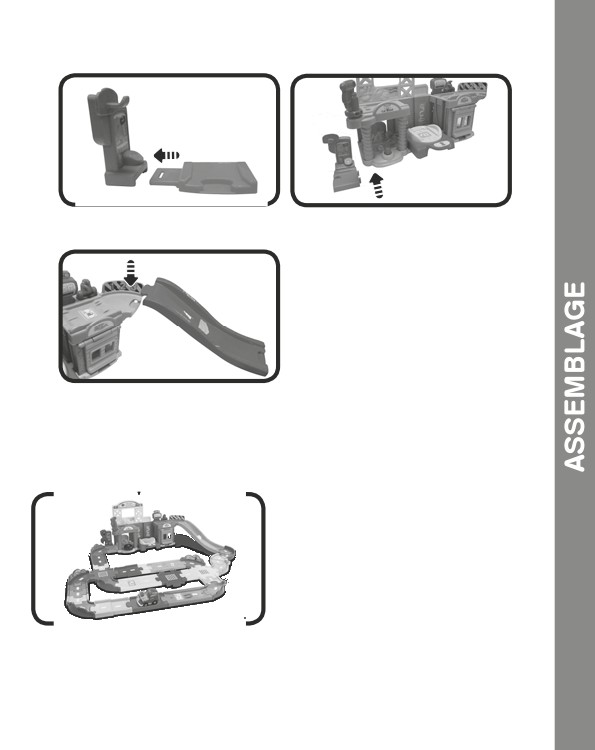 ASSEMBLAGE